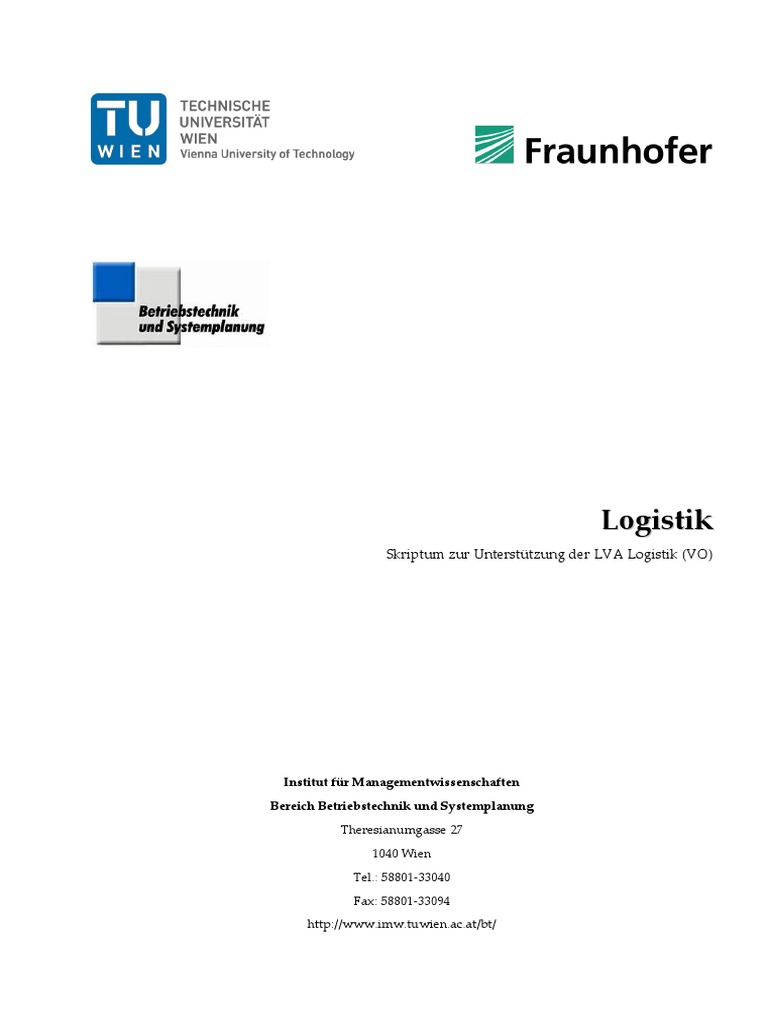 TU WIEN
TECHNISCHE UNIVERSITÄT WIEN
Vienna University of Technology

Fraunhofer

Betriebstechnik und Systemplanung

Logistik

Skriptum zur Unterstützung der LVA Logistik (VO)

Institut für Managementwissenschaften
Bereich Betriebstechnik und Systemplanung
Theresianumgasse 27
1040 Wien
Tel.: 58801-33040
Fax: 58801-33094
http://www.imw.tuwien.ac.at/bt/